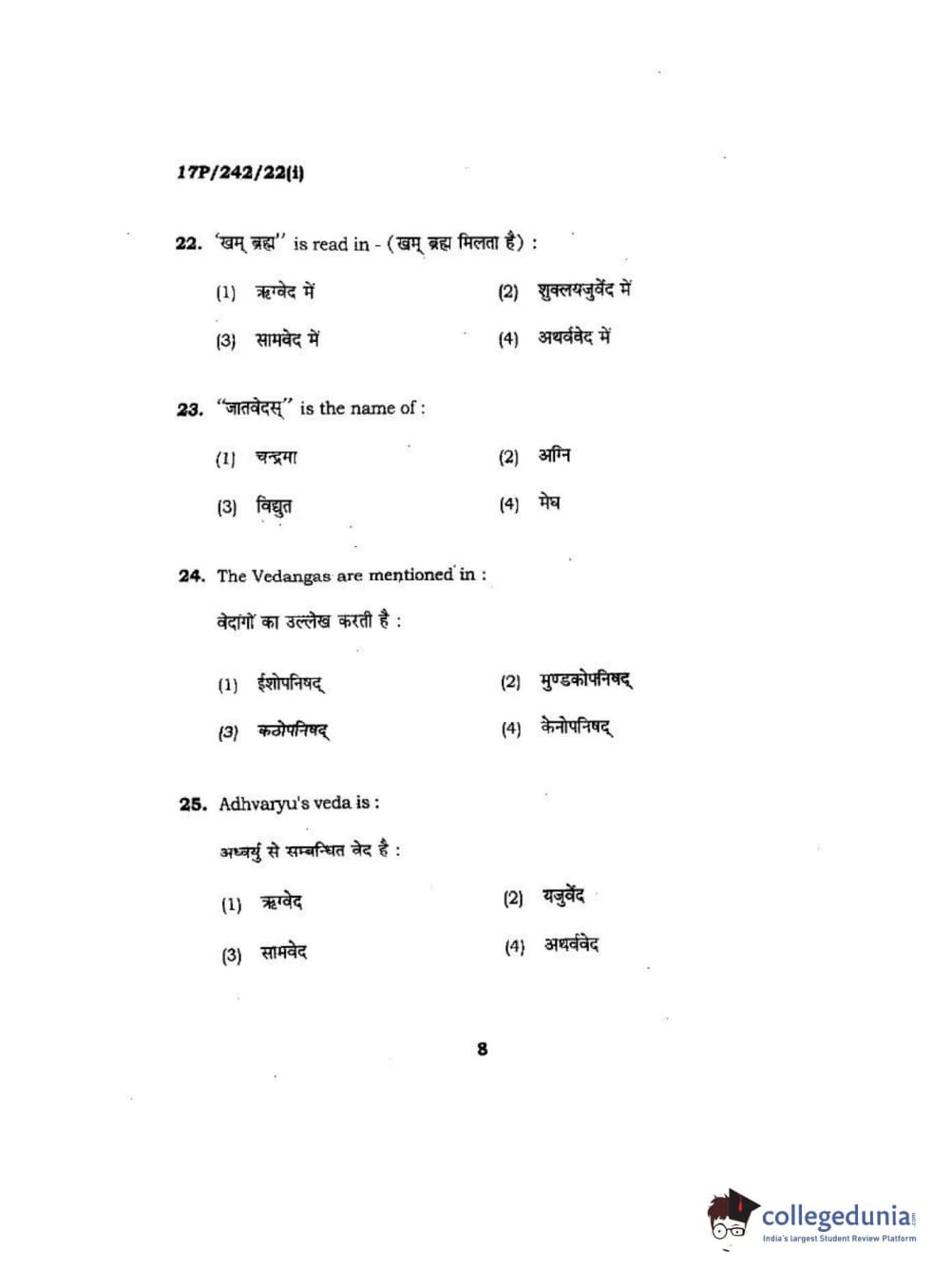 17P/242/22(i)

22. 'खम् ब्रह्म'' is read in - (खम् ब्रह्म मिलता है) :

(1) ऋग्वेद में

(2) शुक्लयजुर्वेद में

(3) सामवेद में

(4) अथर्ववेद में

23. "जातवेदस्'' is the name of :

(1) चन्द्रमा

(2) अग्नि

(3) विद्युत

(4) मेघ

24. The Vedangas are mentioned in :

वेदांगों का उल्लेख करती है :

(1) ईशोपनिषद्

(2) मुण्डकोपनिषद्

(3) कठोपनिषद्

(4) केनोपनिषद्

25. Adhvaryu's veda is :

अध्वर्यु से सम्बन्धित वेद है :

(1) ऋग्वेद

(2) यजुर्वेद

(3) सामवेद

(4) अथर्ववेद

8

collegedunia.com
India's largest Student Review Platform